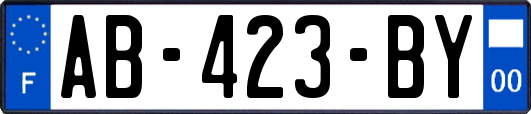 F
AB-423-BY
00